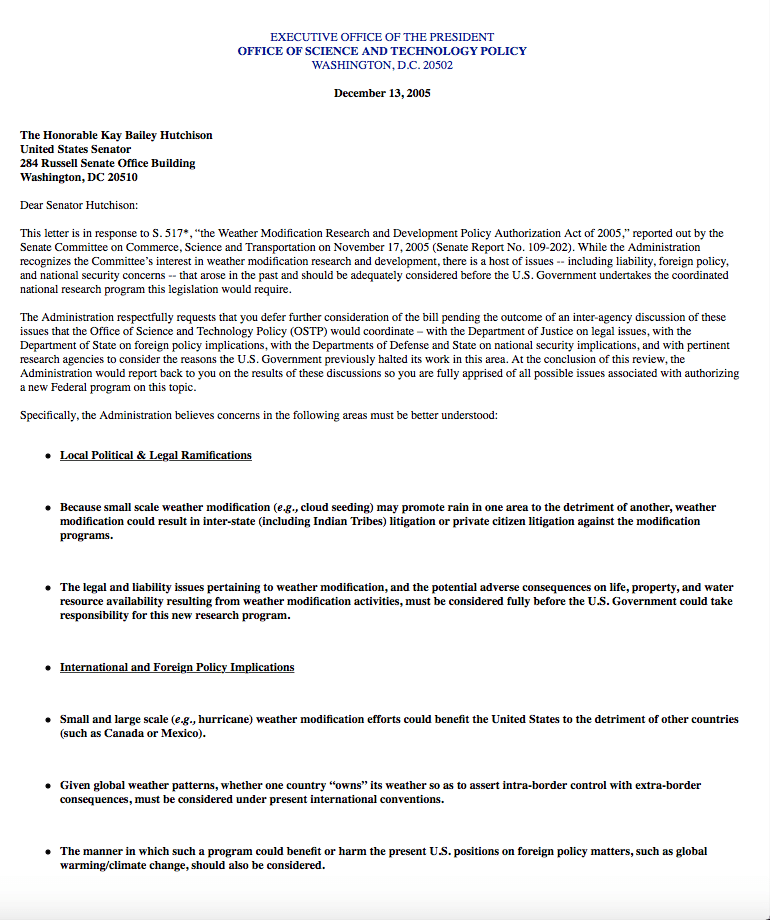 EXECUTIVE OFFICE OF THE PRESIDENT
OFFICE OF SCIENCE AND TECHNOLOGY POLICY
WASHINGTON, D.C. 20502

December 13, 2005

The Honorable Kay Bailey Hutchison
United States Senator
284 Russell Senate Office Building
Washington, DC 20510

Dear Senator Hutchison:

This letter is in response to S. 517*, "the Weather Modification Research and Development Policy Authorization Act of 2005," reported out by the Senate Committee on Commerce, Science and Transportation on November 17, 2005 (Senate Report No. 109-202). While the Administration recognizes the Committee's interest in weather modification research and development, there is a host of issues -- including liability, foreign policy, and national security concerns -- that arose in the past and should be adequately considered before the U.S. Government undertakes the coordinated national research program this legislation would require.

The Administration respectfully requests that you defer further consideration of the bill pending the outcome of an inter-agency discussion of these issues that the Office of Science and Technology Policy (OSTP) would coordinate – with the Department of Justice on legal issues, with the Department of State on foreign policy implications, with the Departments of Defense and State on national security implications, and with pertinent research agencies to consider the reasons the U.S. Government previously halted its work in this area. At the conclusion of this review, the Administration would report back to you on the results of these discussions so you are fully apprised of all possible issues associated with authorizing a new Federal program on this topic.

Specifically, the Administration believes concerns in the following areas must be better understood:

• Local Political & Legal Ramifications

• Because small scale weather modification (e.g., cloud seeding) may promote rain in one area to the detriment of another, weather modification could result in inter-state (including Indian Tribes) litigation or private citizen litigation against the modification programs.

• The legal and liability issues pertaining to weather modification, and the potential adverse consequences on life, property, and water resource availability resulting from weather modification activities, must be considered fully before the U.S. Government could take responsibility for this new research program.

• International and Foreign Policy Implications

• Small and large scale (e.g., hurricane) weather modification efforts could benefit the United States to the detriment of other countries (such as Canada or Mexico).

• Given global weather patterns, whether one country "owns" its weather so as to assert intra-border control with extra-border consequences, must be considered under present international conventions.

• The manner in which such a program could benefit or harm the present U.S. positions on foreign policy matters, such as global warming/climate change, should also be considered.